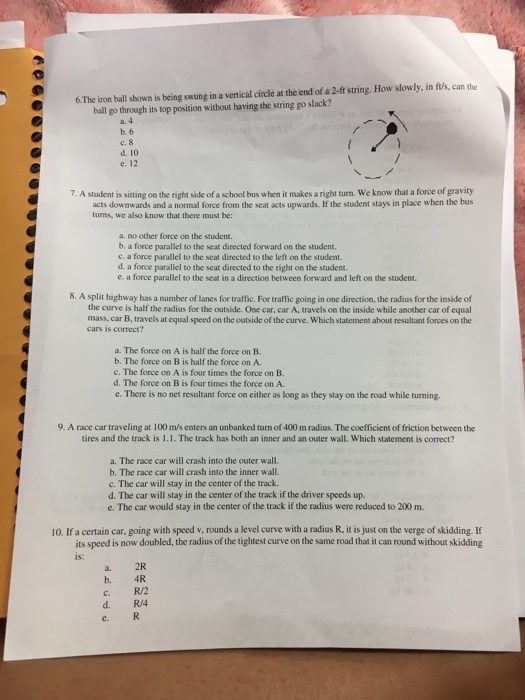 6.The iron ball shown is being swung in a vertical circle at the end of a 2-ft string. How slowly, in ft/s, can the ball go through its top position without having the string go slack?
a. 4
b. 6
c. 8
d. 10
e. 12

7. A student is sitting on the right side of a school bus when it makes a right turn. We know that a force of gravity acts downwards and a normal force from the seat acts upwards. If the student stays in place when the bus turns, we also know that there must be:

a. no other force on the student.
b. a force parallel to the seat directed forward on the student.
c. a force parallel to the seat directed to the left on the student.
d. a force parallel to the seat directed to the right on the student.
e. a force parallel to the seat in a direction between forward and left on the student.

8. A split highway has a number of lanes for traffic. For traffic going in one direction, the radius for the inside of the curve is half the radius for the outside. One car, car A, travels on the inside while another car of equal mass, car B, travels at equal speed on the outside of the curve. Which statement about resultant forces on the cars is correct?

a. The force on A is half the force on B.
b. The force on B is half the force on A.
c. The force on A is four times the force on B.
d. The force on B is four times the force on A.
e. There is no net resultant force on either as long as they stay on the road while turning.

9. A race car traveling at 100 m/s enters an unbanked turn of 400 m radius. The coefficient of friction between the tires and the track is 1.1. The track has both an inner and an outer wall. Which statement is correct?

a. The race car will crash into the outer wall.
b. The race car will crash into the inner wall.
c. The car will stay in the center of the track.
d. The car will stay in the center of the track if the driver speeds up.
e. The car would stay in the center of the track if the radius were reduced to 200 m.

10. If a certain car, going with speed v, rounds a level curve with a radius R, it is just on the verge of skidding. If its speed is now doubled, the radius of the tightest curve on the same road that it can round without skidding is:

a. 2R
b. 4R
c. R/2
d. R/4
e. R